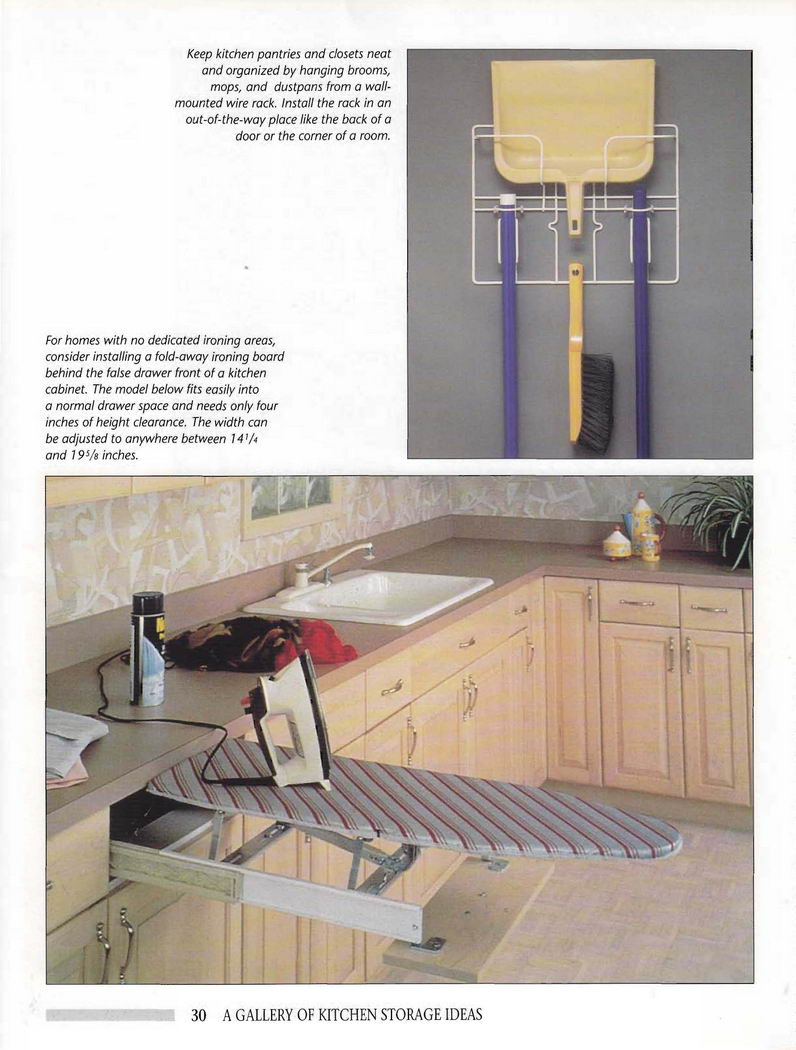 Keep kitchen pantries and closets neat and organized by hanging brooms, mops, and dustpans from a wall-mounted wire rack. Install the rack in an out-of-the-way place like the back of a door or the corner of a room.

For homes with no dedicated ironing areas, consider installing a fold-away ironing board behind the false drawer front of a kitchen cabinet. The model below fits easily into a normal drawer space and needs only four inches of height clearance. The width can be adjusted to anywhere between $14\frac{1}{4}$ and $19\frac{5}{8}$ inches.

30 A GALLERY OF KITCHEN STORAGE IDEAS